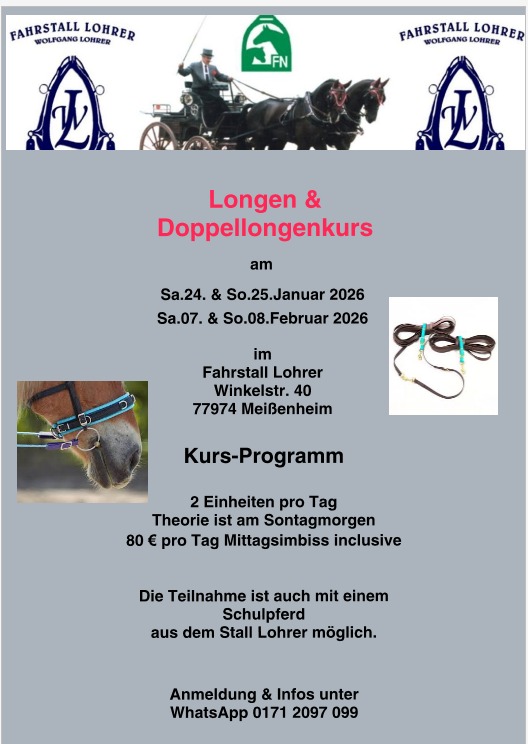 FAHRSTALL LOHRER
WOLFGANG LOHRER

WL

FN

FAHRSTALL LOHRER
WOLFGANG LOHRER

WL

Longen & Doppellongenkurs

am

Sa.24. & So.25.Januar 2026
Sa.07. & So.08.Februar 2026

im
Fahrstall Lohrer
Winkelstr. 40
77974 Meißenheim

Kurs-Programm

2 Einheiten pro Tag
Theorie ist am Sontagmorgen
80 € pro Tag Mittagsimbiss inclusive

Die Teilnahme ist auch mit einem Schulpferd aus dem Stall Lohrer möglich.

Anmeldung & Infos unter
WhatsApp 0171 2097 099